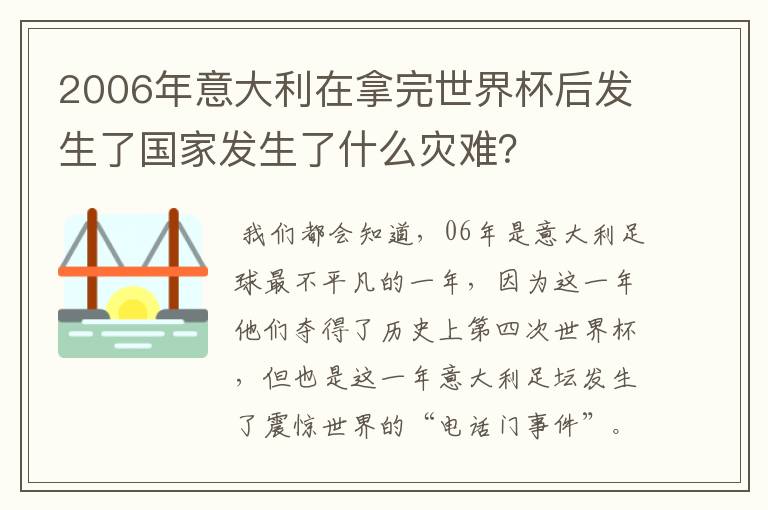 2006年意大利在拿完世界杯后发生了国家发生了什么灾难？

我们都会知道，06年是意大利足球最不平凡的一年，因为这一年他们夺得了历史上第四次世界杯，但也是这一年意大利足坛发生了震惊世界的“电话门事件”。